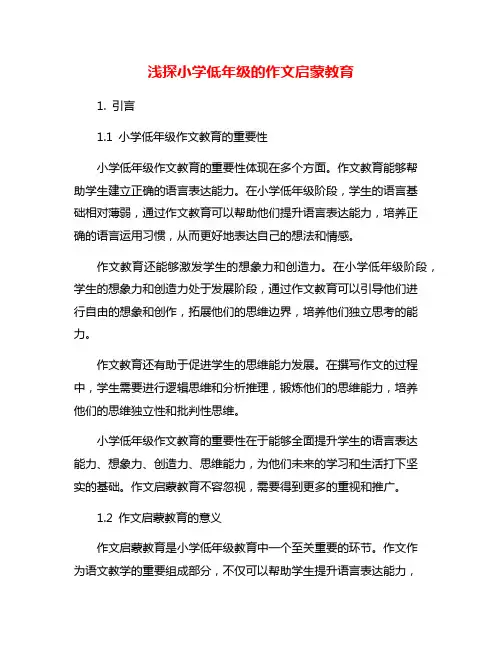 浅探小学低年级的作文启蒙教育

1. 引言

1.1 小学低年级作文教育的重要性

小学低年级作文教育的重要性体现在多个方面。作文教育能够帮助学生建立正确的语言表达能力。在小学低年级阶段，学生的语言基础相对薄弱，通过作文教育可以帮助他们提升语言表达能力，培养正确的语言运用习惯，从而更好地表达自己的想法和情感。

作文教育还能够激发学生的想象力和创造力。在小学低年级阶段，学生的想象力和创造力处于发展阶段，通过作文教育可以引导他们进行自由的想象和创作，拓展他们的思维边界，培养他们独立思考的能力。

作文教育还有助于促进学生的思维能力发展。在撰写作文的过程中，学生需要进行逻辑思维和分析推理，锻炼他们的思维能力，培养他们的思维独立性和批判性思维。

小学低年级作文教育的重要性在于能够全面提升学生的语言表达能力、想象力、创造力、思维能力，为他们未来的学习和生活打下坚实的基础。作文启蒙教育不容忽视，需要得到更多的重视和推广。

1.2 作文启蒙教育的意义

作文启蒙教育是小学低年级教育中一个至关重要的环节。作文作为语文教学的重要组成部分，不仅可以帮助学生提升语言表达能力，